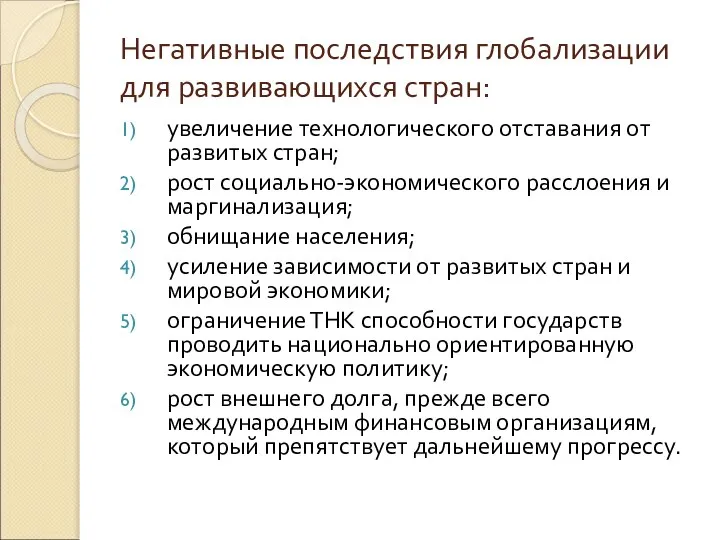 Негативные последствия глобализации для развивающихся стран:

1) увеличение технологического отставания от развитых стран;
2) рост социально-экономического расслоения и маргинализация;
3) обнищание населения;
4) усиление зависимости от развитых стран и мировой экономики;
5) ограничение ТНК способности государств проводить национально ориентированную экономическую политику;
6) рост внешнего долга, прежде всего международным финансовым организациям, который препятствует дальнейшему прогрессу.